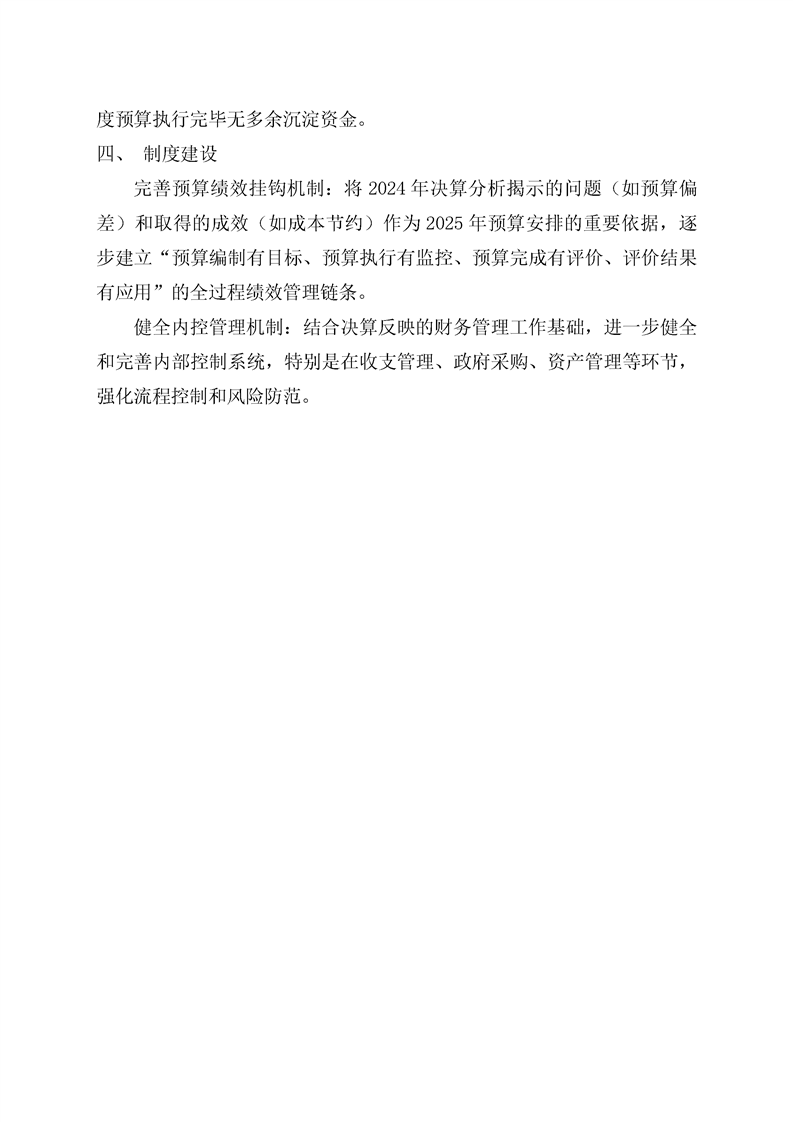 度预算执行完毕无多余沉淀资金。

四、 制度建设

完善预算绩效挂钩机制：将 2024 年决算分析揭示的问题（如预算偏差）和取得的成效（如成本节约）作为 2025 年预算安排的重要依据，逐步建立“预算编制有目标、预算执行有监控、预算完成有评价、评价结果有应用”的全过程绩效管理链条。

健全内控管理机制：结合决算反映的财务管理工作基础，进一步健全和完善内部控制系统，特别是在收支管理、政府采购、资产管理等环节，强化流程控制和风险防范。